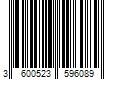 3 600523 596089